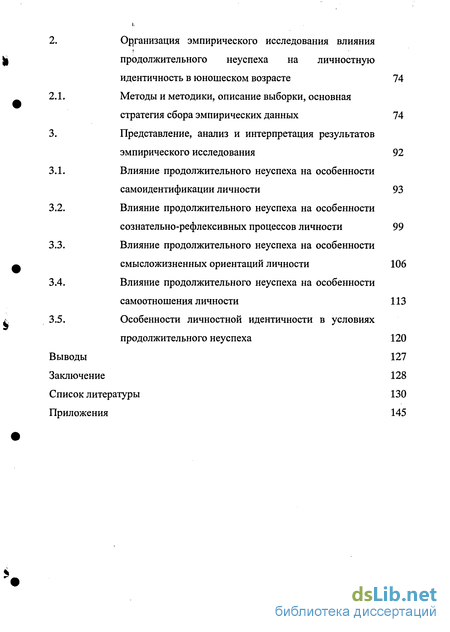 2. Организация эмпирического исследования влияния продолжительного неуспеха на личностную идентичность в юношеском возрасте 74

2.1. Методы и методики, описание выборки, основная стратегия сбора эмпирических данных 74

3. Представление, анализ и интерпретация результатов эмпирического исследования 92

3.1. Влияние продолжительного неуспеха на особенности самоидентификации личности 93

3.2. Влияние продолжительного неуспеха на особенности сознательно-рефлексивных процессов личности 99

3.3. Влияние продолжительного неуспеха на особенности смысложизненных ориентаций личности 106

3.4. Влияние продолжительного неуспеха на особенности самоотношения личности 113

3.5. Особенности личностной идентичности в условиях продолжительного неуспеха 120

Выводы 127

Заключение 128

Список литературы 130

Приложения 145

dsLib.net
библиотека диссертаций